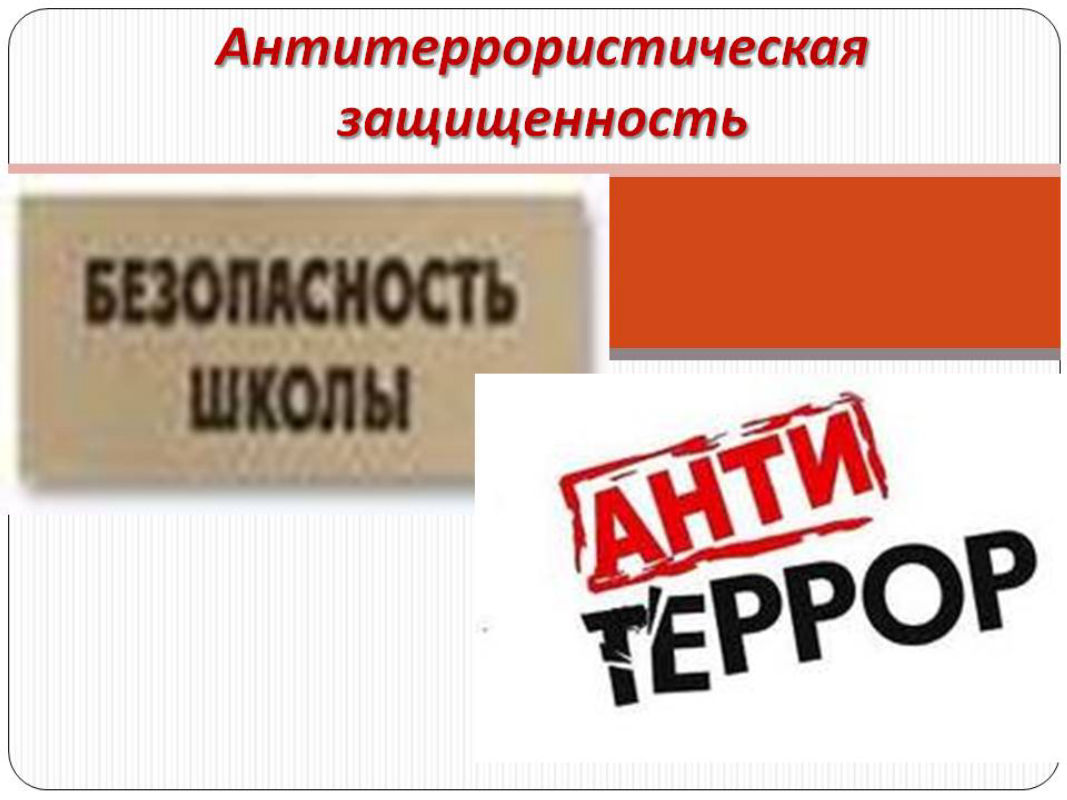 Антитеррористическая защищенность

БЕЗОПАСНОСТЬ ШКОЛЫ

АНТИ
ТЕРРОР